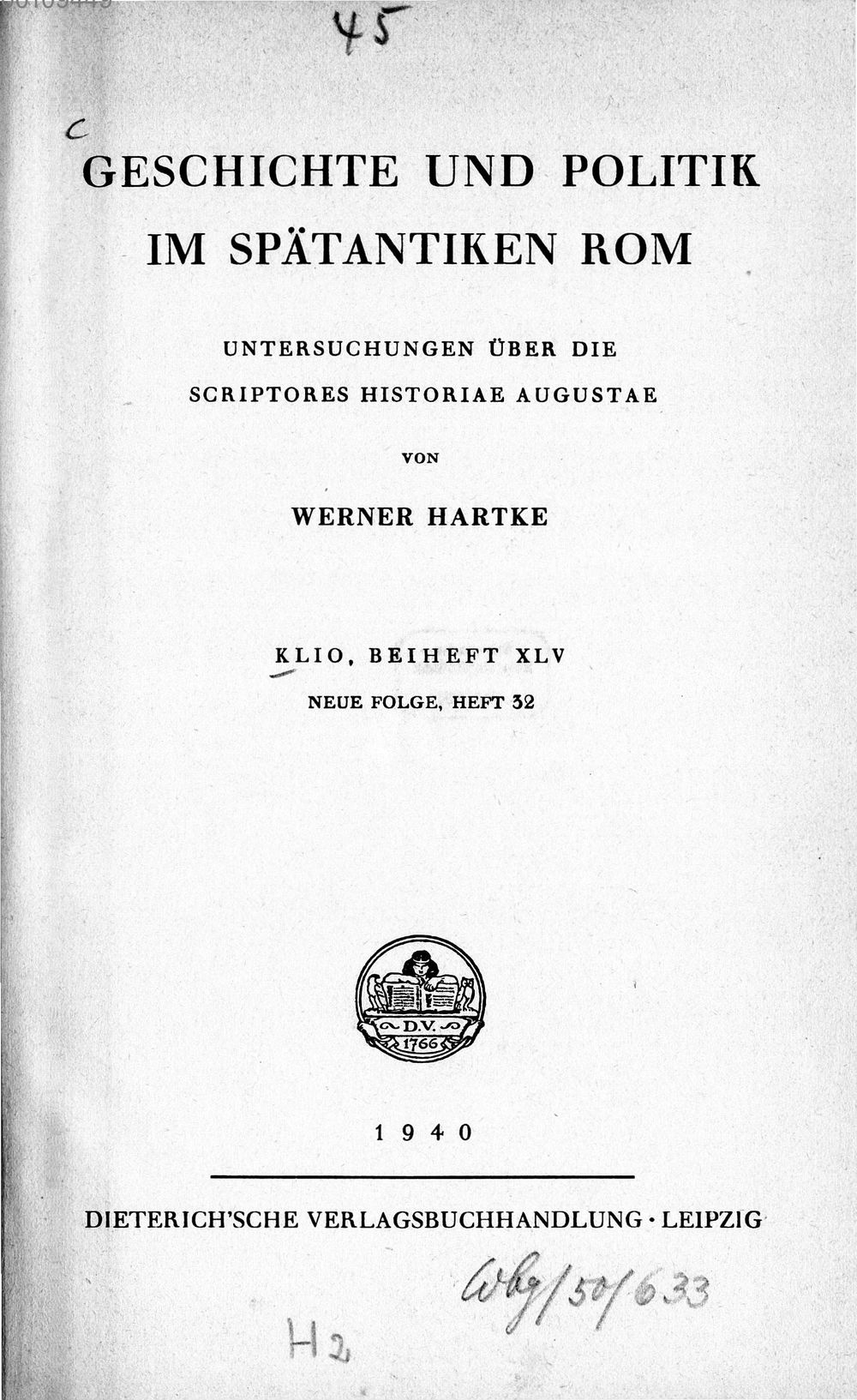 45

c

GESCHICHTE UND POLITIK IM SPÄTANTIKEN ROM

UNTERSUCHUNGEN ÜBER DIE SCRIPTORES HISTORIAE AUGUSTAE

VON

WERNER HARTKE

KLIO, BEIHEFT XLV

NEUE FOLGE, HEFT 32

D.V. 1766

1940

DIETERICH'SCHE VERLAGSBUCHHANDLUNG · LEIPZIG

Wbg/50/633

H2